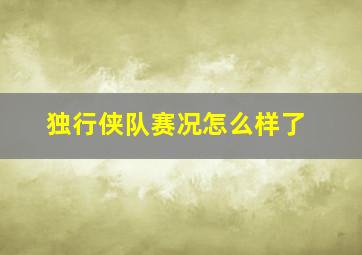 独行侠队赛况怎么样了